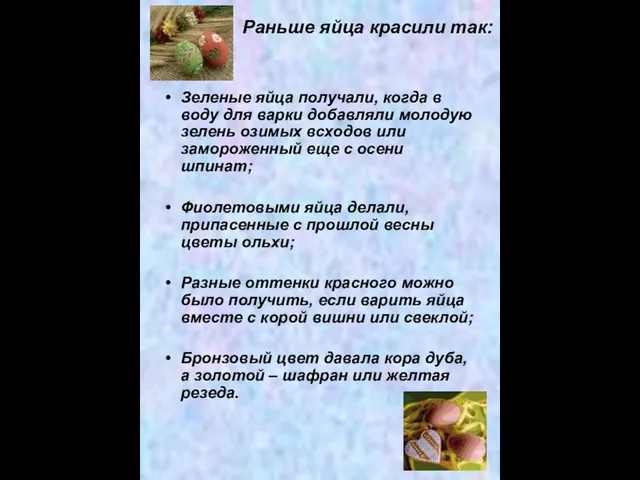 Раньше яйца красили так:

• Зеленые яйца получали, когда в воду для варки добавляли молодую зелень озимых всходов или замороженный еще с осени шпинат;

• Фиолетовыми яйца делали, припасенные с прошлой весны цветы ольхи;

• Разные оттенки красного можно было получить, если варить яйца вместе с корой вишни или свеклой;

• Бронзовый цвет давала кора дуба, а золотой – шафран или желтая резеда.